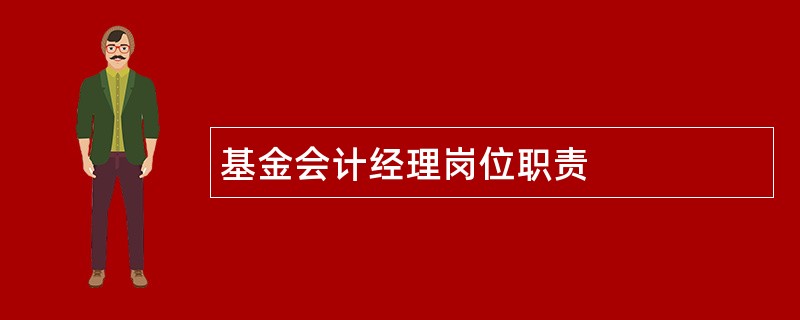 基金会计经理岗位职责